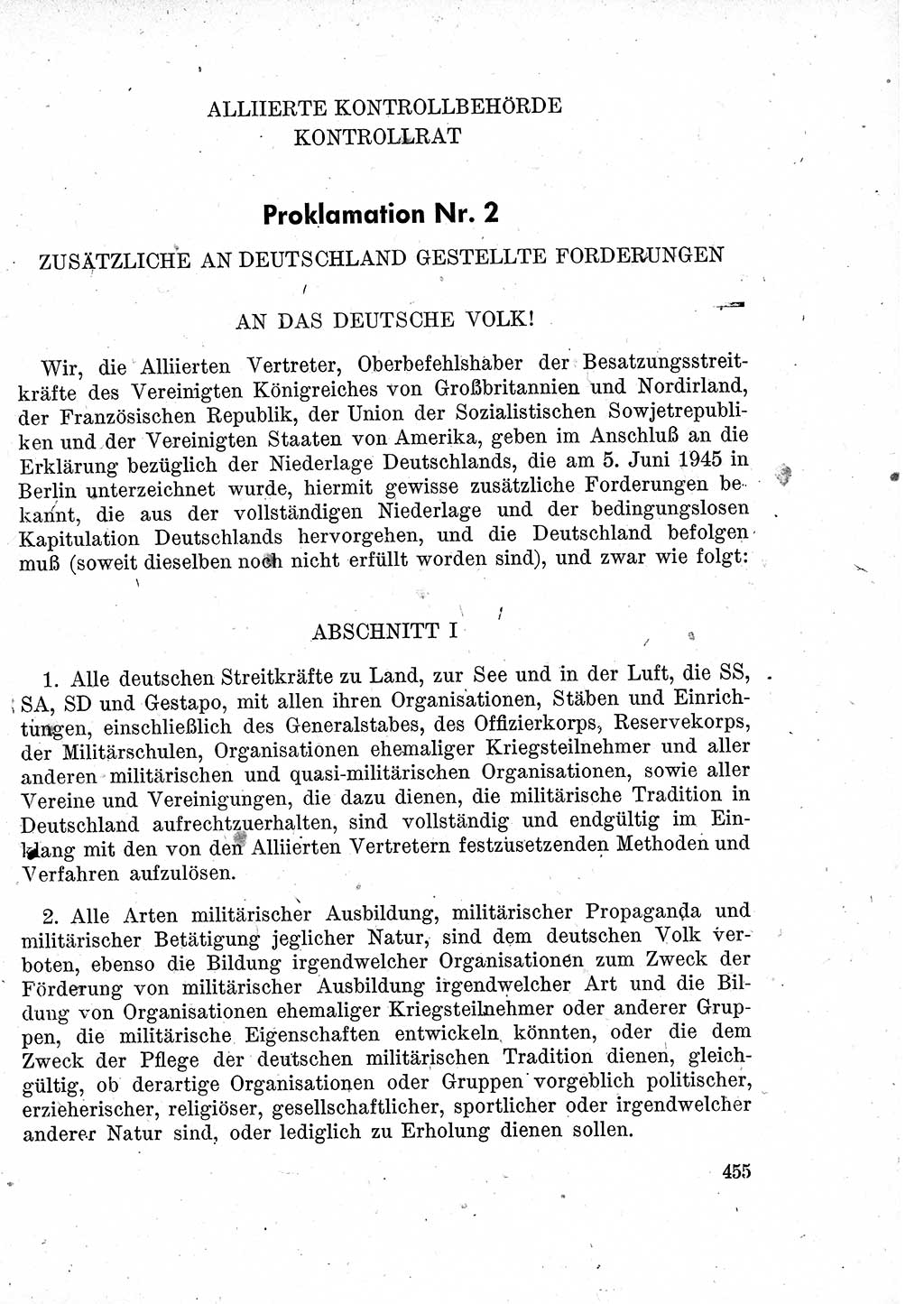 ALLIIERTE KONTROLLBEHÖRDE
KONTROLLRAT

Proklamation Nr. 2

ZUSÄTZLICHE AN DEUTSCHLAND GESTELLTE FORDERUNGEN

AN DAS DEUTSCHE VOLK!

Wir, die Alliierten Vertreter, Oberbefehlshaber der Besatzungsstreitkräfte des Vereinigten Königreiches von Großbritannien und Nordirland, der Französischen Republik, der Union der Sozialistischen Sowjetrepubliken und der Vereinigten Staaten von Amerika, geben im Anschluß an die Erklärung bezüglich der Niederlage Deutschlands, die am 5. Juni 1945 in Berlin unterzeichnet wurde, hiermit gewisse zusätzliche Forderungen bekannt, die aus der vollständigen Niederlage und der bedingungslosen Kapitulation Deutschlands hervorgehen, und die Deutschland befolgen muß (soweit dieselben noch nicht erfüllt worden sind), und zwar wie folgt:

ABSCHNITT I

1. Alle deutschen Streitkräfte zu Land, zur See und in der Luft, die SS, SA, SD und Gestapo, mit allen ihren Organisationen, Stäben und Einrichtungen, einschließlich des Generalstabes, des Offizierkorps, Reservekorps, der Militärschulen, Organisationen ehemaliger Kriegsteilnehmer und aller anderen militärischen und quasi-militärischen Organisationen, sowie aller Vereine und Vereinigungen, die dazu dienen, die militärische Tradition in Deutschland aufrechtzuerhalten, sind vollständig und endgültig im Einklang mit den von den Alliierten Vertretern festzusetzenden Methoden und Verfahren aufzulösen.

2. Alle Arten militärischer Ausbildung, militärischer Propaganda und militärischer Betätigung jeglicher Natur, sind dem deutschen Volk verboten, ebenso die Bildung irgendwelcher Organisationen zum Zweck der Förderung von militärischer Ausbildung irgendwelcher Art und die Bildung von Organisationen ehemaliger Kriegsteilnehmer oder anderer Gruppen, die militärische Eigenschaften entwickeln könnten, oder die dem Zweck der Pflege der deutschen militärischen Tradition dienen, gleichgültig, ob derartige Organisationen oder Gruppen vorgeblich politischer, erzieherischer, religiöser, gesellschaftlicher, sportlicher oder irgendwelcher anderer Natur sind, oder lediglich zu Erholung dienen sollen.

455